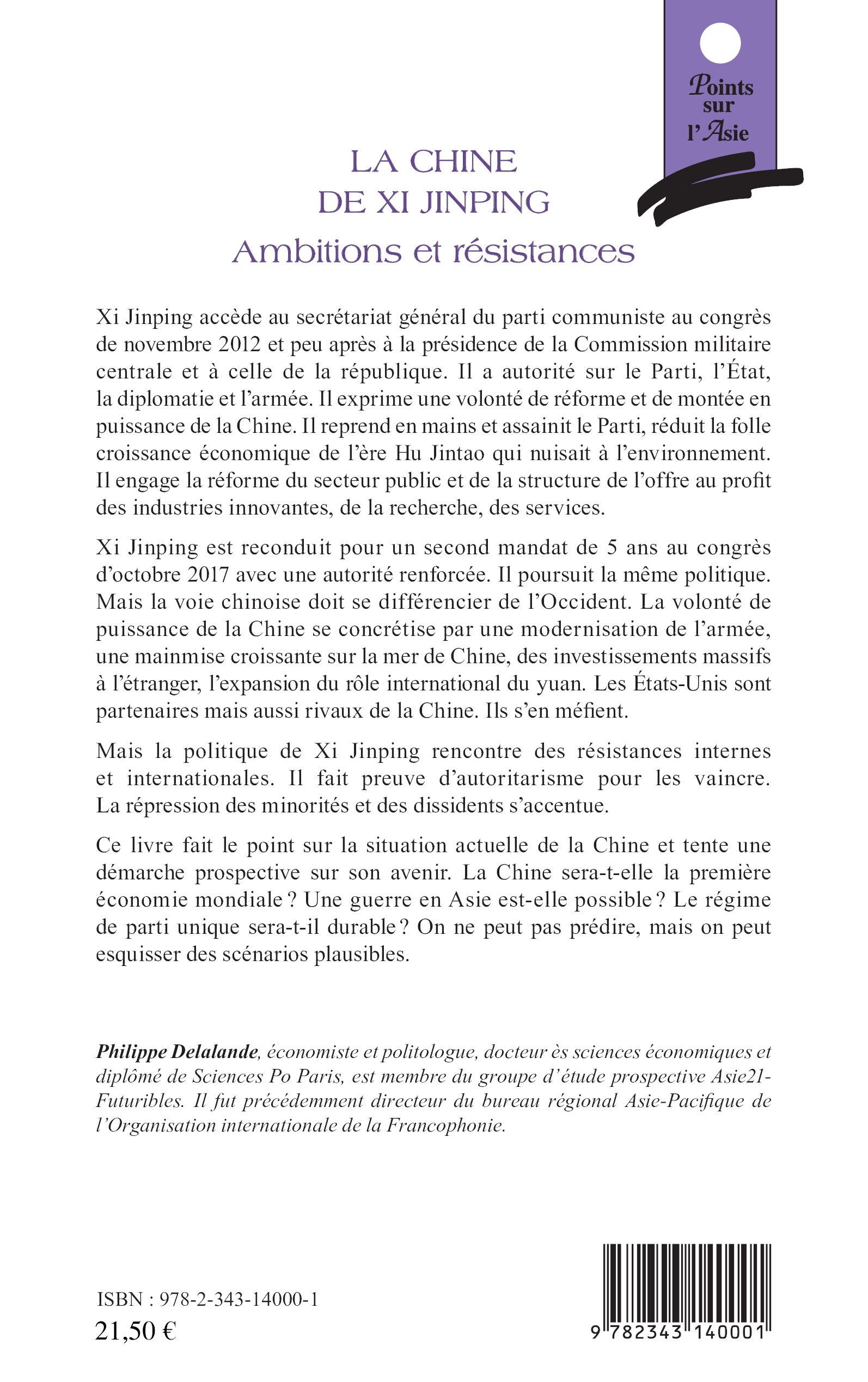 Points sur l'Asie

LA CHINE
DE XI JINPING
Ambitions et résistances

Xi Jinping accède au secrétariat général du parti communiste au congrès de novembre 2012 et peu après à la présidence de la Commission militaire centrale et à celle de la république. Il a autorité sur le Parti, l'État, la diplomatie et l'armée. Il exprime une volonté de réforme et de montée en puissance de la Chine. Il reprend en mains et assainit le Parti, réduit la folle croissance économique de l'ère Hu Jintao qui nuisait à l'environnement. Il engage la réforme du secteur public et de la structure de l'offre au profit des industries innovantes, de la recherche, des services.

Xi Jinping est reconduit pour un second mandat de 5 ans au congrès d'octobre 2017 avec une autorité renforcée. Il poursuit la même politique. Mais la voie chinoise doit se différencier de l'Occident. La volonté de puissance de la Chine se concrétise par une modernisation de l'armée, une mainmise croissante sur la mer de Chine, des investissements massifs à l'étranger, l'expansion du rôle international du yuan. Les États-Unis sont partenaires mais aussi rivaux de la Chine. Ils s'en méfient.

Mais la politique de Xi Jinping rencontre des résistances internes et internationales. Il fait preuve d'autoritarisme pour les vaincre. La répression des minorités et des dissidents s'accentue.

Ce livre fait le point sur la situation actuelle de la Chine et tente une démarche prospective sur son avenir. La Chine sera-t-elle la première économie mondiale ? Une guerre en Asie est-elle possible ? Le régime de parti unique sera-t-il durable ? On ne peut pas prédire, mais on peut esquisser des scénarios plausibles.

Philippe Delalande, économiste et politologue, docteur ès sciences économiques et diplômé de Sciences Po Paris, est membre du groupe d'étude prospective Asie21-Futuribles. Il fut précédemment directeur du bureau régional Asie-Pacifique de l'Organisation internationale de la Francophonie.

ISBN : 978-2-343-14000-1
21,50 €

9 782343 140001